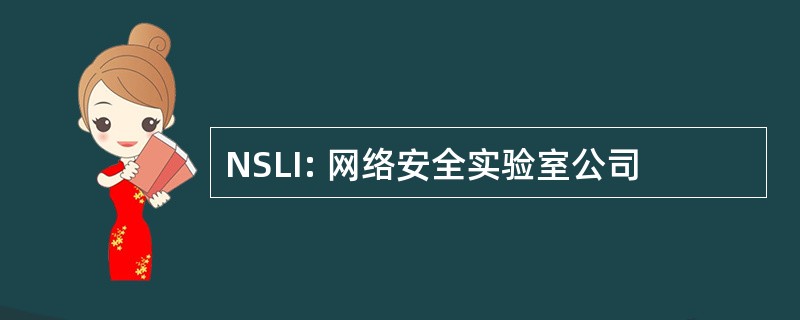 NSLI: 网络安全实验室公司